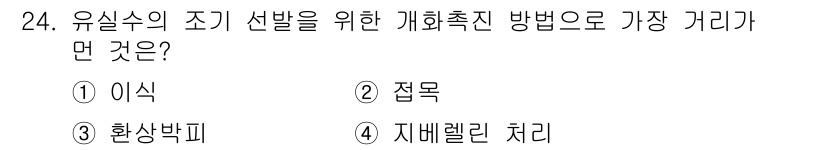 24. 유실수의 조기 선발을 위한 개화촉진 방법으로 가장 거리가 먼 것은?

① 이식　　② 접목

③ 환상박피　　④ 지베렐린 처리